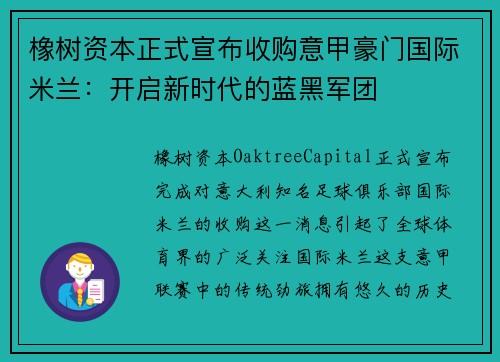 橡树资本正式宣布收购意甲豪门国际米兰：开启新时代的蓝黑军团

橡树资本OaktreeCapital正式宣布完成对意大利知名足球俱乐部国际米兰的收购这一消息引起了全球体育界的广泛关注国际米兰这支意甲联赛中的传统劲旅拥有悠久的历史